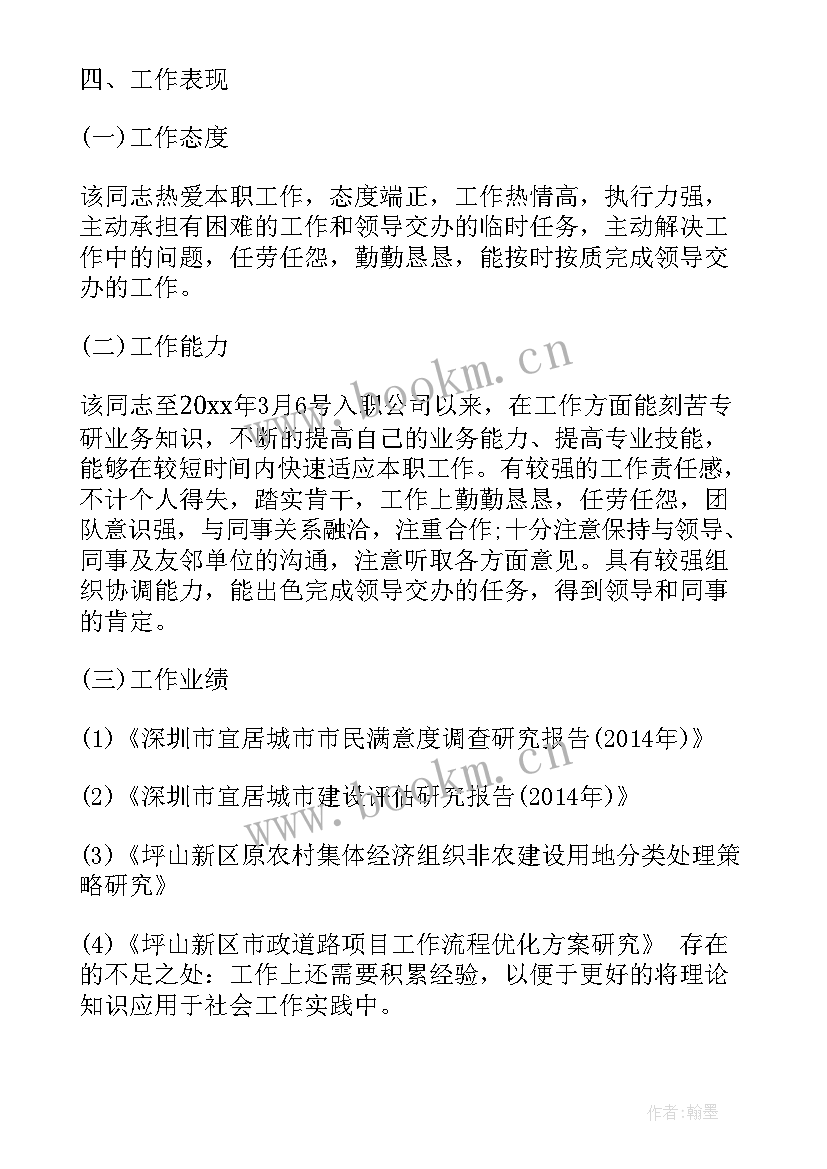 四、工作表现

(一)工作态度

该同志热爱本职工作，态度端正，工作热情高，执行力强，主动承担有困难的工作和领导交办的临时任务，主动解决工作中的问题，任劳任怨，勤勤恳恳，能按时按质完成领导交办的工作。

(二)工作能力

该同志至20xx年3月6号入职公司以来，在工作方面能刻苦专研业务知识，不断的提高自己的业务能力、提高专业技能，能够在较短时间内快速适应本职工作。有较强的工作责任感，不计个人得失，踏实肯干，工作上勤勤恳恳，任劳任怨，团队意识强，与同事关系融洽，注重合作;十分注意保持与领导、同事及友邻单位的沟通，注意听取各方面意见。具有较强组织协调能力，能出色完成领导交办的任务，得到领导和同事的肯定。

(三)工作业绩

(1)《深圳市宜居城市市民满意度调查研究报告(2014年)》

(2)《深圳市宜居城市建设评估研究报告(2014年)》

(3)《坪山新区原农村集体经济组织非农建设用地分类处理策略研究》

(4)《坪山新区市政道路项目工作流程优化方案研究》 存在的不足之处：工作上还需要积累经验，以便于更好的将理论知识应用于社会工作实践中。

www.bookm.cn

www.bookm.cn

作者:翰墨